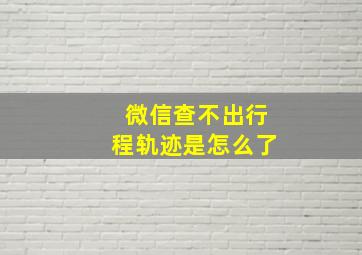 微信查不出行程轨迹是怎么了